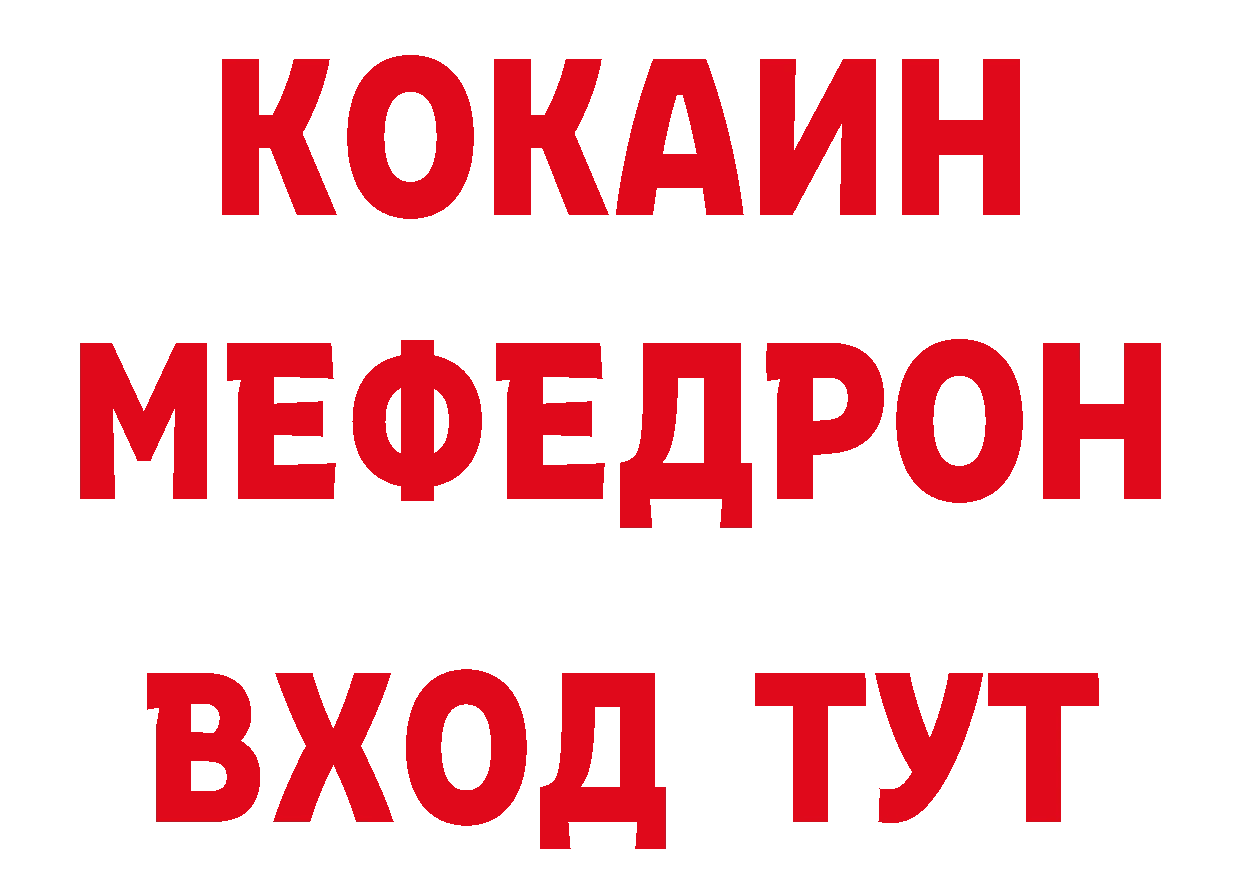 КОКАИН
МЕФЕДРОН
ВХОД ТУТ